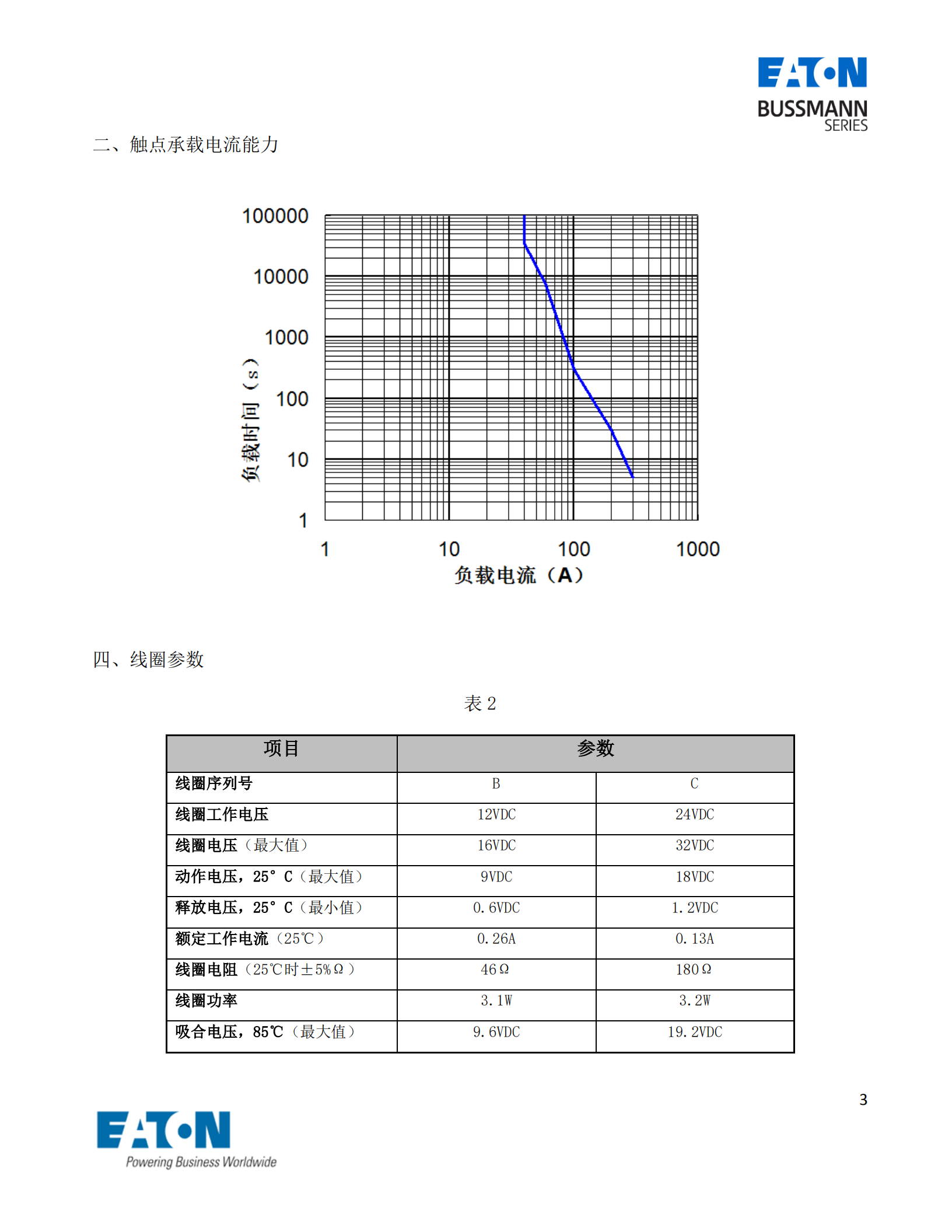 EATON
BUSSMANN
SERIES

二、触点承载电流能力

100000
10000
1000
100
10
1
负载时间（s）
1
10
100
1000
负载电流（A）

四、线圈参数

表 2

| 项目 | 参数 | |
|---|---|---|
| 线圈序列号 | B | C |
| 线圈工作电压 | 12VDC | 24VDC |
| 线圈电压（最大值） | 16VDC | 32VDC |
| 动作电压，25° C（最大值） | 9VDC | 18VDC |
| 释放电压，25° C（最小值） | 0.6VDC | 1.2VDC |
| 额定工作电流（25℃） | 0.26A | 0.13A |
| 线圈电阻（25℃时±5%Ω） | 46Ω | 180Ω |
| 线圈功率 | 3.1W | 3.2W |
| 吸合电压，85℃（最大值） | 9.6VDC | 19.2VDC |

3

EATON
Powering Business Worldwide